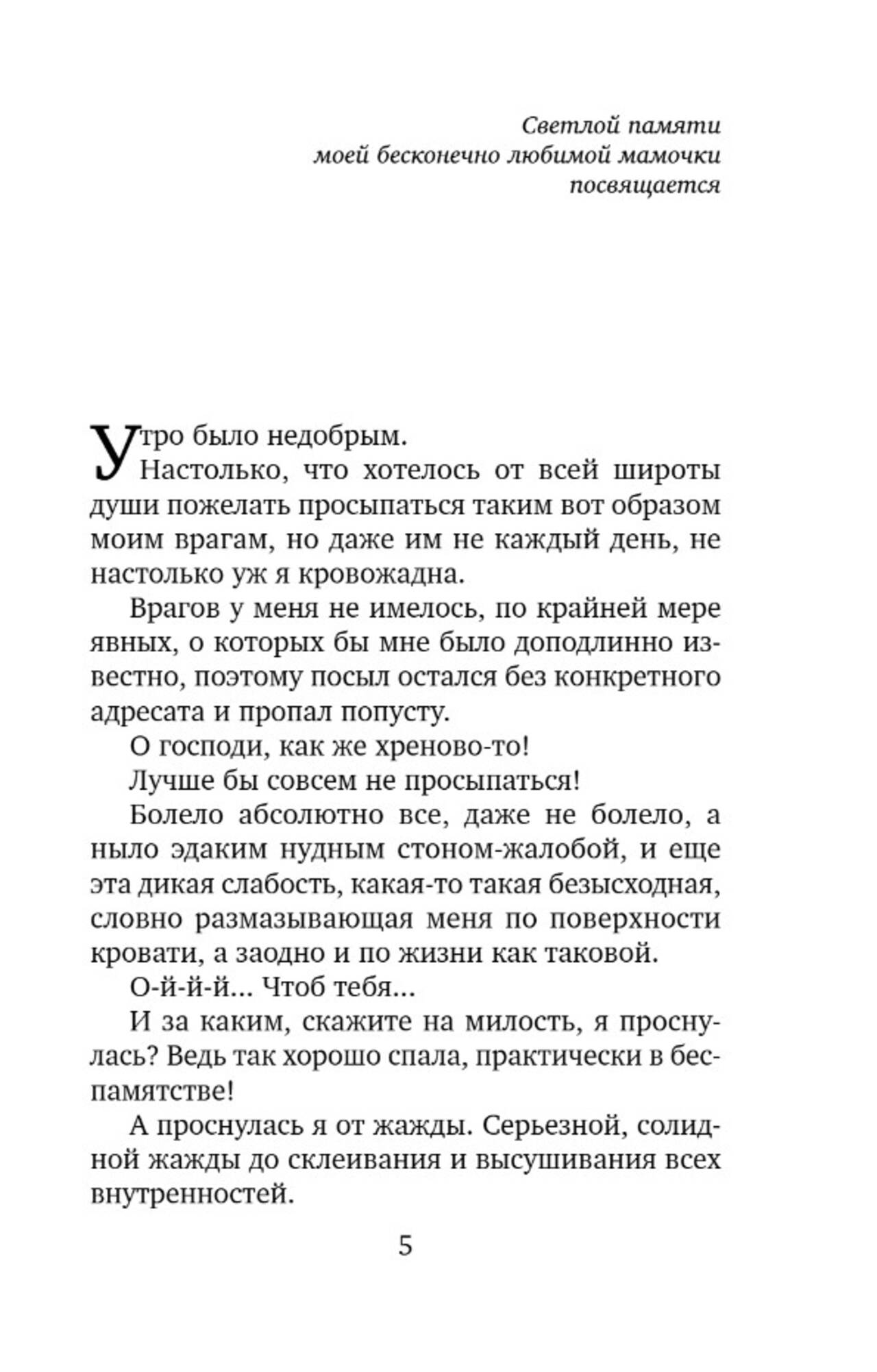 Светлой памяти
моей бесконечно любимой мамочки
посвящается

Утро было недобрым.

Настолько, что хотелось от всей широты души пожелать просыпаться таким вот образом моим врагам, но даже им не каждый день, не настолько уж я кровожадна.

Врагов у меня не имелось, по крайней мере явных, о которых бы мне было доподлинно известно, поэтому посыл остался без конкретного адресата и пропал попусту.

О господи, как же хреново-то!

Лучше бы совсем не просыпаться!

Болело абсолютно все, даже не болело, а ныло эдаким нудным стоном-жалобой, и еще эта дикая слабость, какая-то такая безысходная, словно размазывающая меня по поверхности кровати, а заодно и по жизни как таковой.

О-й-й-й... Чтоб тебя...

И за каким, скажите на милость, я проснулась? Ведь так хорошо спала, практически в беспамятстве!

А проснулась я от жажды. Серьезной, солидной жажды до склеивания и высушивания всех внутренностей.

5